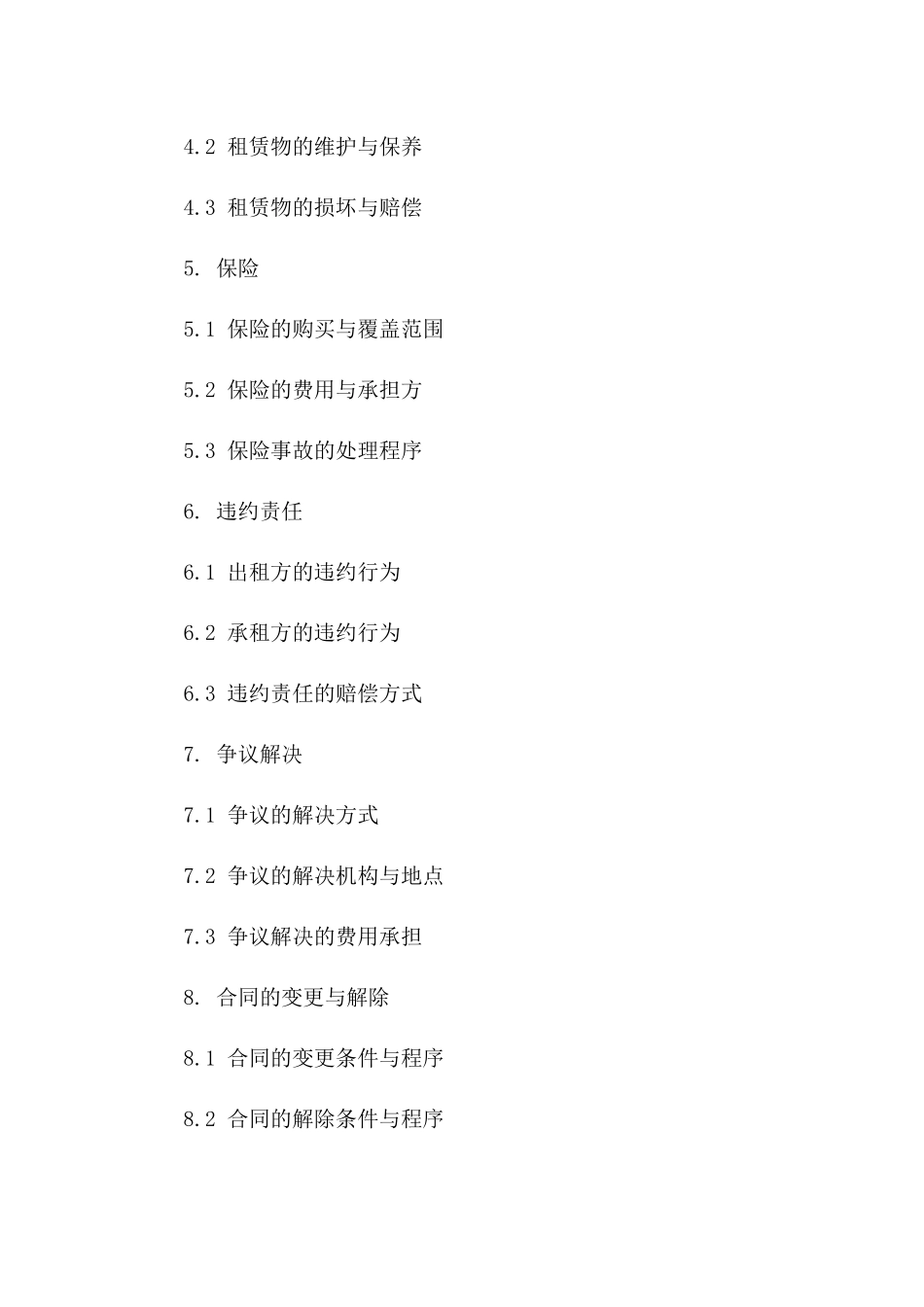 4.2 租赁物的维护与保养

4.3 租赁物的损坏与赔偿

5. 保险

5.1 保险的购买与覆盖范围

5.2 保险的费用与承担方

5.3 保险事故的处理程序

6. 违约责任

6.1 出租方的违约行为

6.2 承租方的违约行为

6.3 违约责任的赔偿方式

7. 争议解决

7.1 争议的解决方式

7.2 争议的解决机构与地点

7.3 争议解决的费用承担

8. 合同的变更与解除

8.1 合同的变更条件与程序

8.2 合同的解除条件与程序